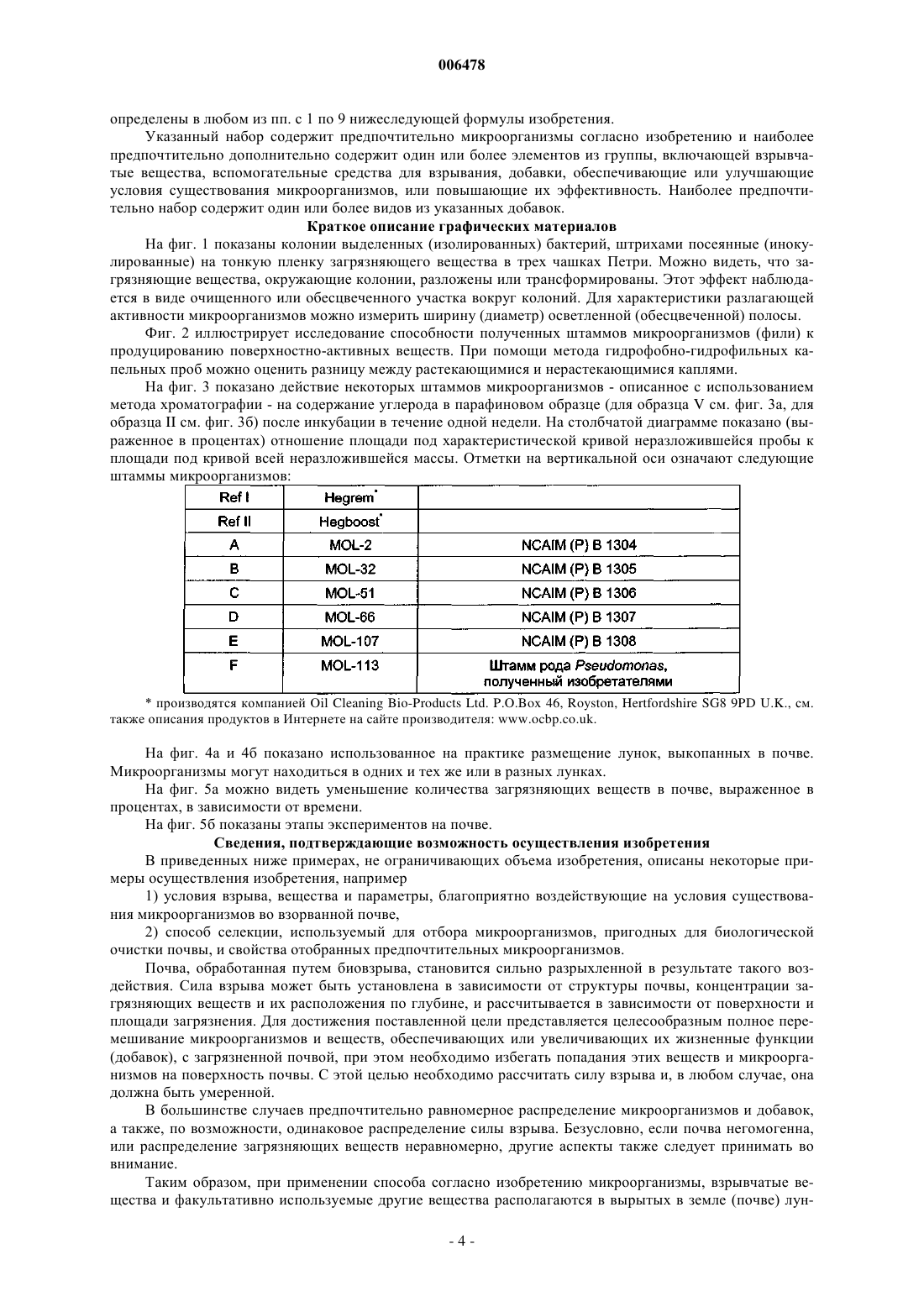 006478

определены в любом из пп. с 1 по 9 нижеследующей формулы изобретения.

Указанный набор содержит предпочтительно микроорганизмы согласно изобретению и наиболее предпочтительно дополнительно содержит один или более элементов из группы, включающей взрывчатые вещества, вспомогательные средства для взрывания, добавки, обеспечивающие или улучшающие условия существования микроорганизмов, или повышающие их эффективность. Наиболее предпочтительно набор содержит один или более видов из указанных добавок.

Краткое описание графических материалов

На фиг. 1 показаны колонии выделенных (изолированных) бактерий, штрихами посеянные (инокулированные) на тонкую пленку загрязняющего вещества в трех чашках Петри. Можно видеть, что загрязняющие вещества, окружающие колонии, разложены или трансформированы. Этот эффект наблюдается в виде очищенного или обесцвеченного участка вокруг колоний. Для характеристики разлагающей активности микроорганизмов можно измерить ширину (диаметр) осветленной (обесцвеченной) полосы.

Фиг. 2 иллюстрирует исследование способности полученных штаммов микроорганизмов (фили) к продуцированию поверхностно-активных веществ. При помощи метода гидрофобно-гидрофильных капельных проб можно оценить разницу между растекающимися и нерастекающимися каплями.

На фиг. 3 показано действие некоторых штаммов микроорганизмов - описанное с использованием метода хроматографии - на содержание углерода в парафиновом образце (для образца V см. фиг. 3а, для образца II см. фиг. 3б) после инкубации в течение одной недели. На столбчатой диаграмме показано (выраженное в процентах) отношение площади под характеристической кривой неразложившейся пробы к площади под кривой всей неразложившейся массы. Отметки на вертикальной оси означают следующие штаммы микроорганизмов:

| Ref I | Hegrem* | |
|---|---|---|
| Ref II | Hegboost* | |
| A | MOL-2 | NCAIM (P) B 1304 |
| B | MOL-32 | NCAIM (P) B 1305 |
| C | MOL-51 | NCAIM (P) B 1306 |
| D | MOL-66 | NCAIM (P) B 1307 |
| E | MOL-107 | NCAIM (P) B 1308 |
| F | MOL-113 | Штамм рода Pseudomonas, полученный изобретателями |

* производятся компанией Oil Cleaning Bio-Products Ltd. P.O.Box 46, Royston, Hertfordshire SG8 9PD U.K., см. также описания продуктов в Интернете на сайте производителя: www.ocbp.co.uk.

На фиг. 4а и 4б показано использованное на практике размещение лунок, выкопанных в почве. Микроорганизмы могут находиться в одних и тех же или в разных лунках.

На фиг. 5а можно видеть уменьшение количества загрязняющих веществ в почве, выраженное в процентах, в зависимости от времени.

На фиг. 5б показаны этапы экспериментов на почве.

Сведения, подтверждающие возможность осуществления изобретения

В приведенных ниже примерах, не ограничивающих объема изобретения, описаны некоторые примеры осуществления изобретения, например

1) условия взрыва, вещества и параметры, благоприятно воздействующие на условия существования микроорганизмов во взорванной почве,

2) способ селекции, используемый для отбора микроорганизмов, пригодных для биологической очистки почвы, и свойства отобранных предпочтительных микроорганизмов.

Почва, обработанная путем биовзрыва, становится сильно разрыхленной в результате такого воздействия. Сила взрыва может быть установлена в зависимости от структуры почвы, концентрации загрязняющих веществ и их расположения по глубине, и рассчитывается в зависимости от поверхности и площади загрязнения. Для достижения поставленной цели представляется целесообразным полное перемешивание микроорганизмов и веществ, обеспечивающих или увеличивающих их жизненные функции (добавок), с загрязненной почвой, при этом необходимо избегать попадания этих веществ и микроорганизмов на поверхность почвы. С этой целью необходимо рассчитать силу взрыва и, в любом случае, она должна быть умеренной.

В большинстве случаев предпочтительно равномерное распределение микроорганизмов и добавок, а также, по возможности, одинаковое распределение силы взрыва. Безусловно, если почва негомогенна, или распределение загрязняющих веществ неравномерно, другие аспекты также следует принимать во внимание.

Таким образом, при применении способа согласно изобретению микроорганизмы, взрывчатые вещества и факультативно используемые другие вещества располагаются в вырытых в земле (почве) лун-

- 4 -